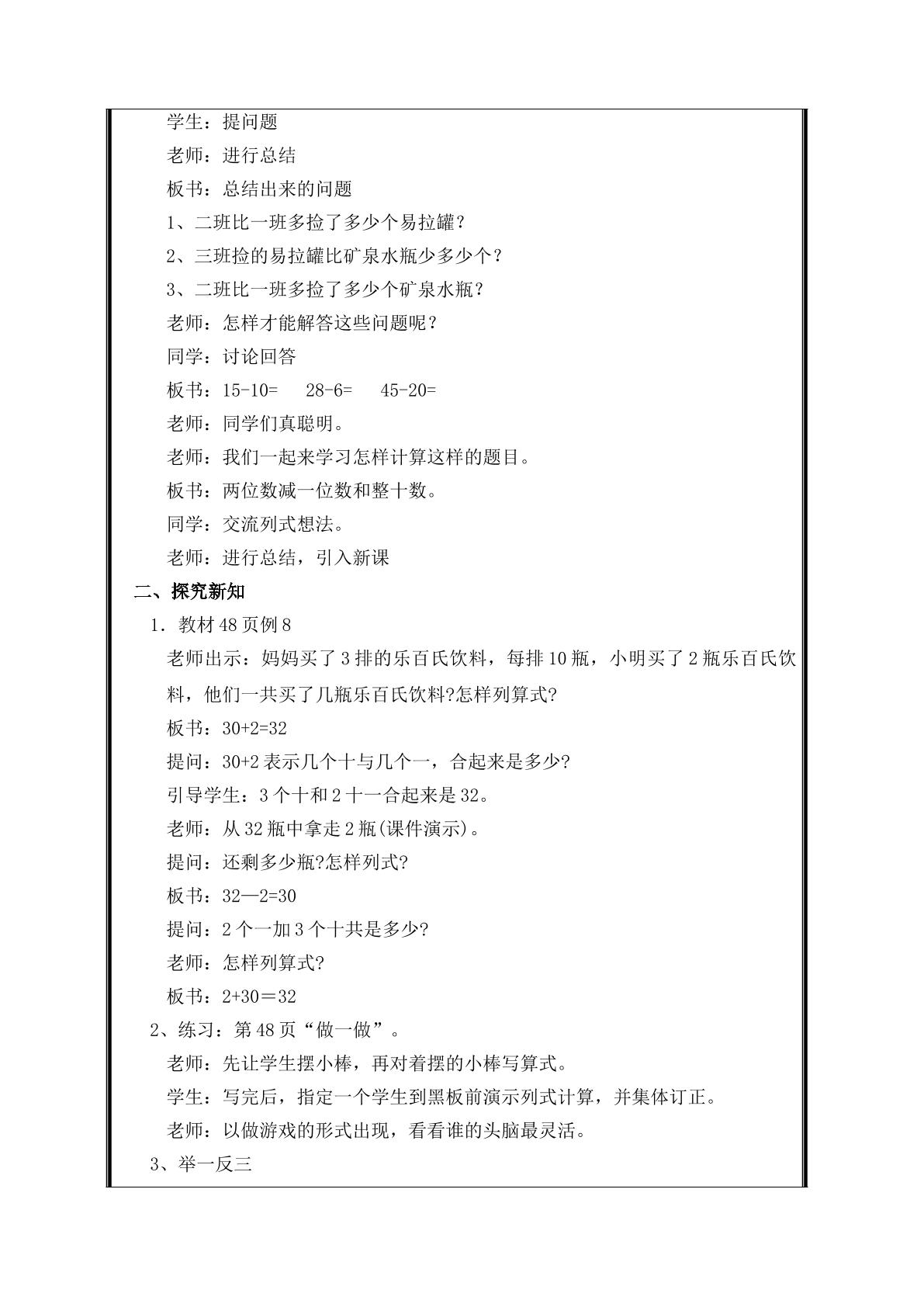 学生：提问题

老师：进行总结

板书：总结出来的问题

1、二班比一班多捡了多少个易拉罐？

2、三班捡的易拉罐比矿泉水瓶少多少个？

3、二班比一班多捡了多少个矿泉水瓶？

老师：怎样才能解答这些问题呢？

同学：讨论回答

板书：15-10=　28-6=　45-20=

老师：同学们真聪明。

老师：我们一起来学习怎样计算这样的题目。

板书：两位数减一位数和整十数。

同学：交流列式想法。

老师：进行总结，引入新课

二、探究新知

1．教材48页例8

老师出示：妈妈买了3排的乐百氏饮料，每排10瓶，小明买了2瓶乐百氏饮料，他们一共买了几瓶乐百氏饮料?怎样列算式?

板书：30+2=32

提问：30+2表示几个十与几个一，合起来是多少?

引导学生：3个十和2十一合起来是32。

老师：从32瓶中拿走2瓶(课件演示)。

提问：还剩多少瓶?怎样列式?

板书：32—2=30

提问：2个一加3个十共是多少?

老师：怎样列算式?

板书：2+30＝32

2、练习：第48页“做一做”。

老师：先让学生摆小棒，再对着摆的小棒写算式。

学生：写完后，指定一个学生到黑板前演示列式计算，并集体订正。

老师：以做游戏的形式出现，看看谁的头脑最灵活。

3、举一反三